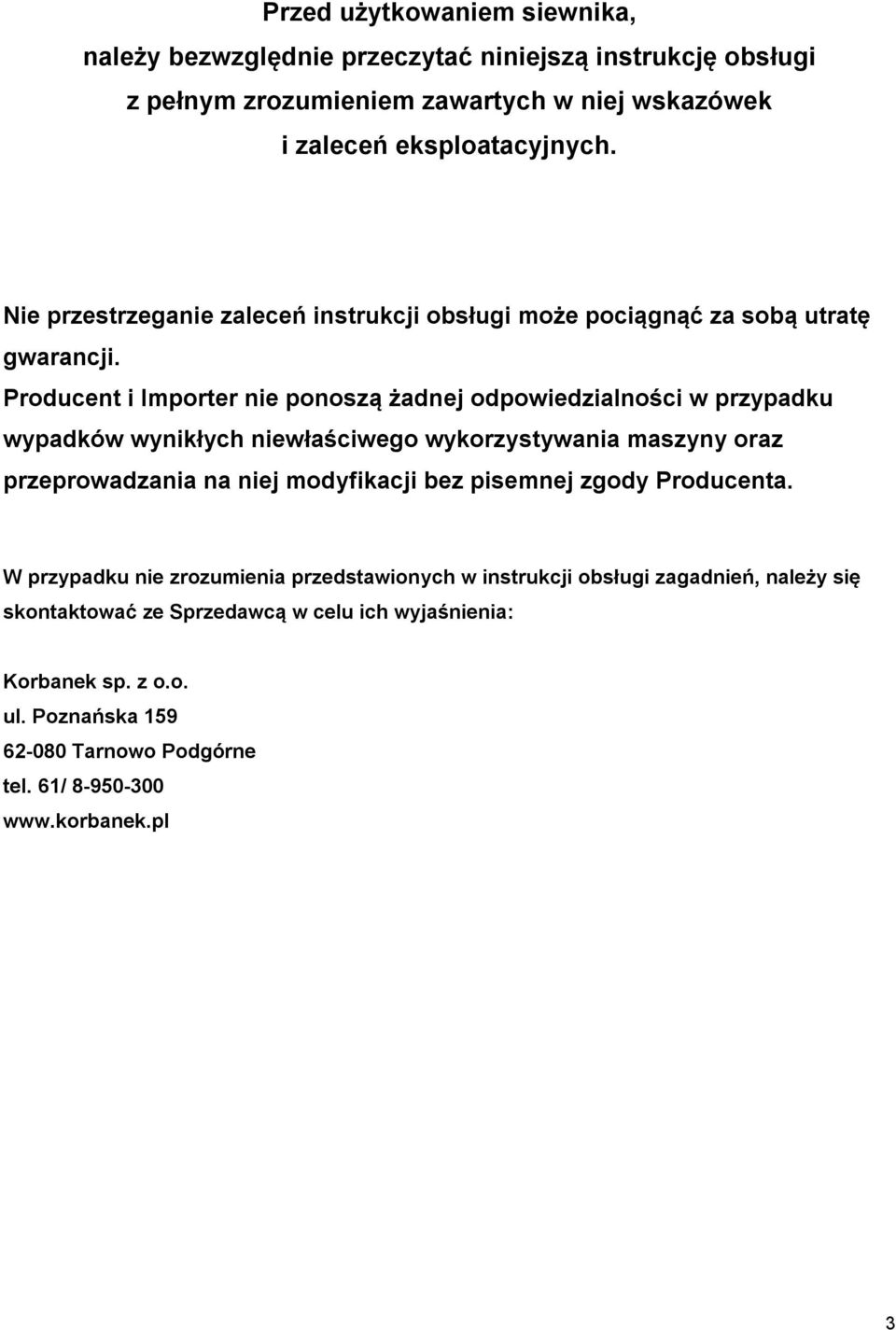 Przed użytkowaniem siewnika,
należy bezwzględnie przeczytać niniejszą instrukcję obsługi
z pełnym zrozumieniem zawartych w niej wskazówek
i zaleceń eksploatacyjnych.

Nie przestrzeganie zaleceń instrukcji obsługi może pociągnąć za sobą utratę gwarancji.
Producent i Importer nie ponoszą żadnej odpowiedzialności w przypadku wypadków wynikłych niewłaściwego wykorzystywania maszyny oraz przeprowadzania na niej modyfikacji bez pisemnej zgody Producenta.

W przypadku nie zrozumienia przedstawionych w instrukcji obsługi zagadnień, należy się skontaktować ze Sprzedawcą w celu ich wyjaśnienia:

Korbanek sp. z o.o.
ul. Poznańska 159
62-080 Tarnowo Podgórne
tel. 61/ 8-950-300
www.korbanek.pl

3